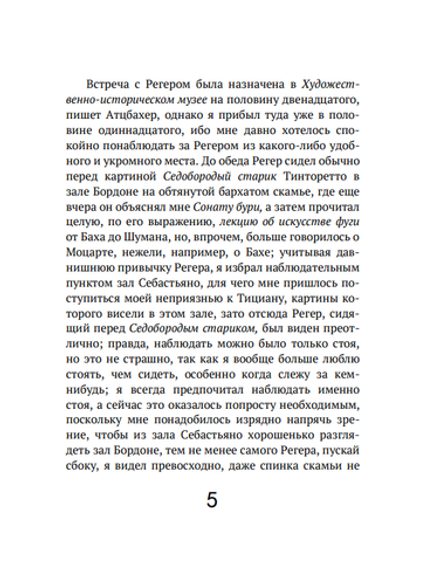 Встреча с Регером была назначена в Художественно-историческом музее на половину двенадцатого, пишет Атцбахер, однако я прибыл туда уже в половине одиннадцатого, ибо мне давно хотелось спокойно понаблюдать за Регером из какого-либо удобного и укромного места. До обеда Регер сидел обычно перед картиной Седобородый старик Тинторетто в зале Бордоне на обтянутой бархатом скамье, где еще вчера он объяснял мне Сонату бури, а затем прочитал целую, по его выражению, лекцию об искусстве фуги от Баха до Шумана, но, впрочем, больше говорилось о Моцарте, нежели, например, о Бахе; учитывая давнишнюю привычку Регера, я избрал наблюдательным пунктом зал Себастьяно, для чего мне пришлось поступиться моей неприязнью к Тициану, картины которого висели в этом зале, зато отсюда Регер, сидящий перед Седобородым стариком, был виден преотлично; правда, наблюдать можно было только стоя, но это не страшно, так как я вообще больше люблю стоять, чем сидеть, особенно когда слежу за кем-нибудь; я всегда предпочитал наблюдать именно стоя, а сейчас это оказалось попросту необходимым, поскольку мне понадобилось изрядно напрячь зрение, чтобы из зала Себастьяно хорошенько разглядеть зал Бордоне, тем не менее самого Регера, пускай сбоку, я видел превосходно, даже спинка скамьи не

5